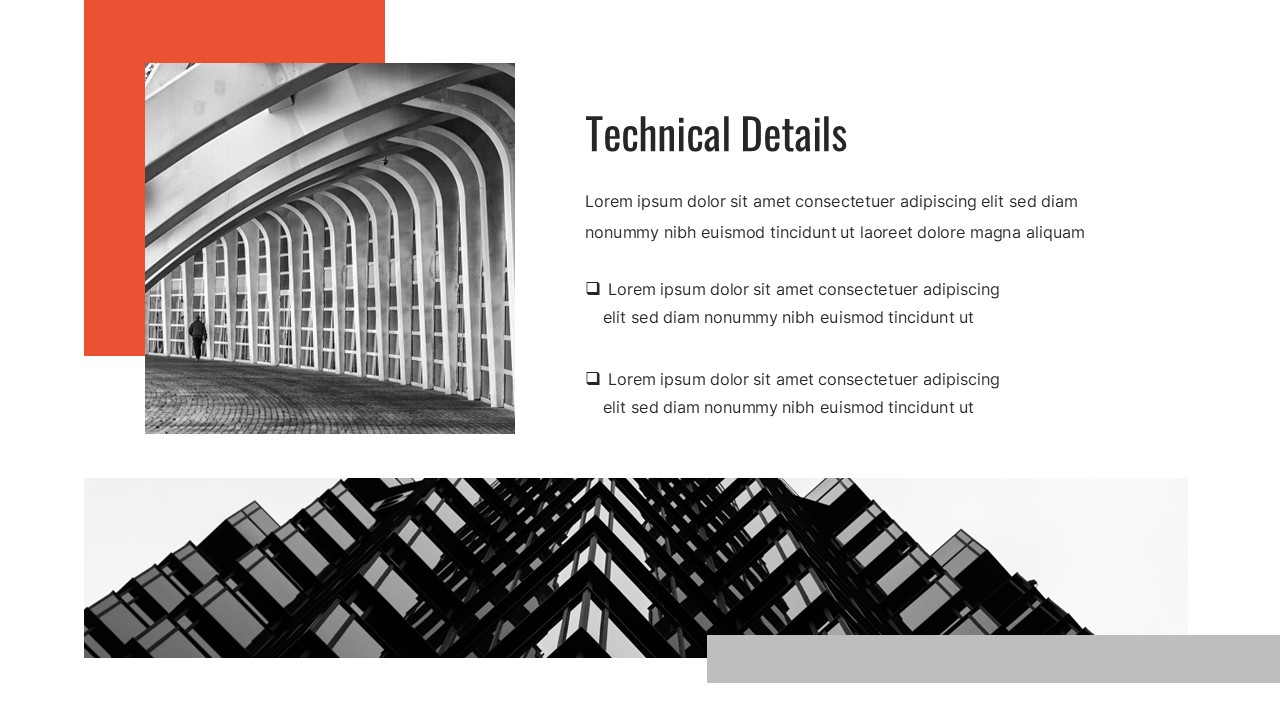 Technical Details

Lorem ipsum dolor sit amet consectetuer adipiscing elit sed diam nonummy nibh euismod tincidunt ut laoreet dolore magna aliquam

❑ Lorem ipsum dolor sit amet consectetuer adipiscing elit sed diam nonummy nibh euismod tincidunt ut

❑ Lorem ipsum dolor sit amet consectetuer adipiscing elit sed diam nonummy nibh euismod tincidunt ut